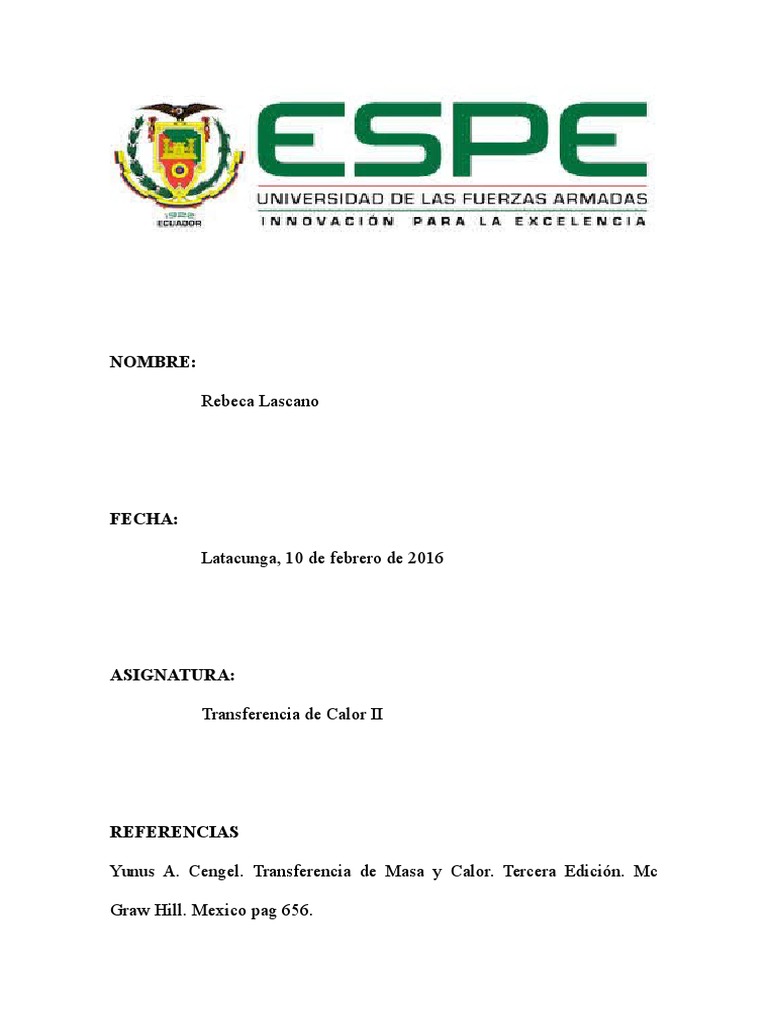 1922
ECUADOR

ESPE
UNIVERSIDAD DE LAS FUERZAS ARMADAS
INNOVACIÓN PARA LA EXCELENCIA

NOMBRE:

Rebeca Lascano

FECHA:

Latacunga, 10 de febrero de 2016

ASIGNATURA:

Transferencia de Calor II

REFERENCIAS

Yunus A. Cengel. Transferencia de Masa y Calor. Tercera Edición. Mc Graw Hill. Mexico pag 656.